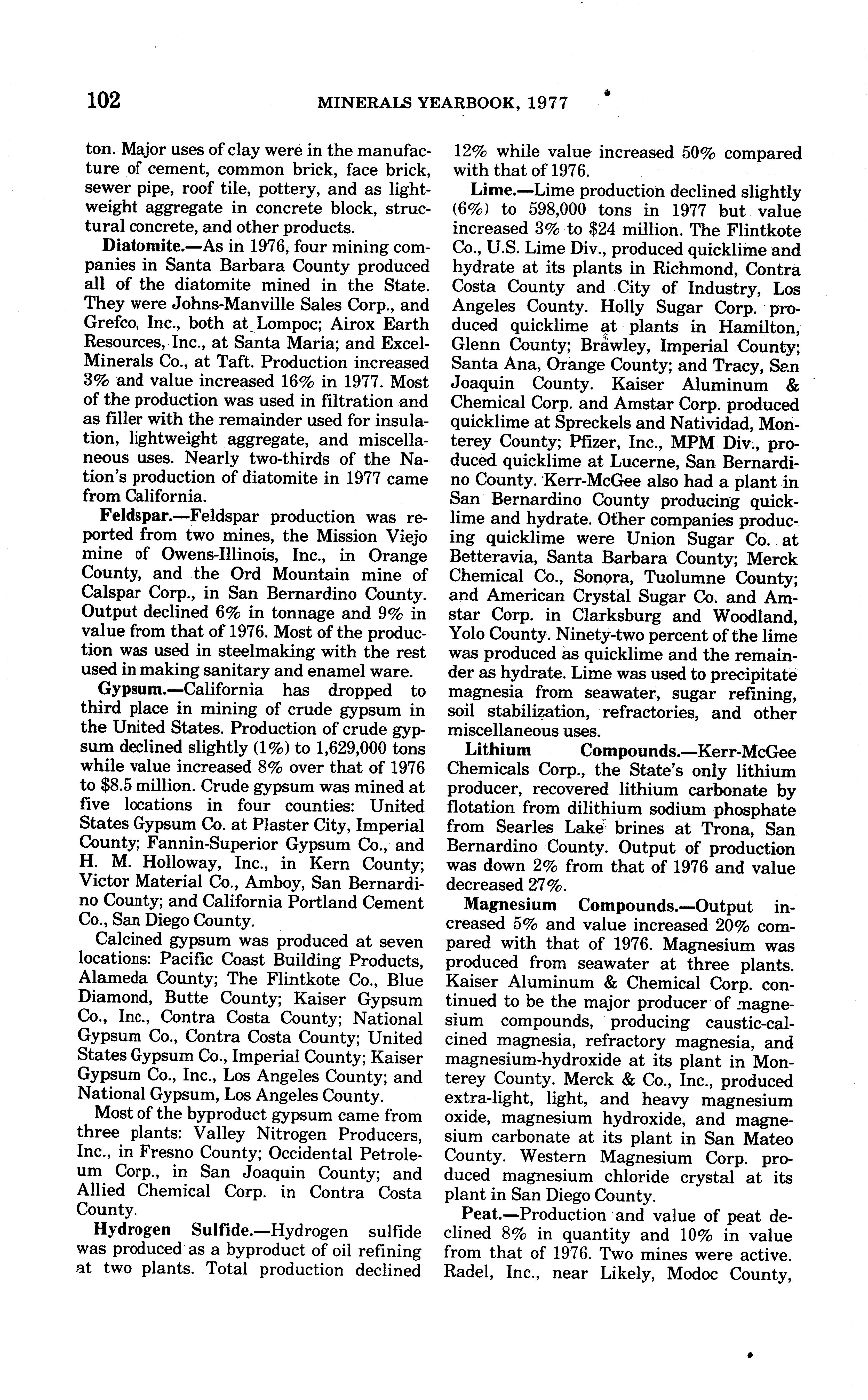 102 MINERALS YEARBOOK, 1977

ton. Major uses of clay were in the manufacture of cement, common brick, face brick, sewer pipe, roof tile, pottery, and as lightweight aggregate in concrete block, structural concrete, and other products.

Diatomite.—As in 1976, four mining companies in Santa Barbara County produced all of the diatomite mined in the State. They were Johns-Manville Sales Corp., and Grefco, Inc., both at Lompoc; Airox Earth Resources, Inc., at Santa Maria; and Excel-Minerals Co., at Taft. Production increased 3% and value increased 16% in 1977. Most of the production was used in filtration and as filler with the remainder used for insulation, lightweight aggregate, and miscellaneous uses. Nearly two-thirds of the Nation's production of diatomite in 1977 came from California.

Feldspar.—Feldspar production was reported from two mines, the Mission Viejo mine of Owens-Illinois, Inc., in Orange County, and the Ord Mountain mine of Calspar Corp., in San Bernardino County. Output declined 6% in tonnage and 9% in value from that of 1976. Most of the production was used in steelmaking with the rest used in making sanitary and enamel ware.

Gypsum.—California has dropped to third place in mining of crude gypsum in the United States. Production of crude gypsum declined slightly (1%) to 1,629,000 tons while value increased 8% over that of 1976 to $8.5 million. Crude gypsum was mined at five locations in four counties: United States Gypsum Co. at Plaster City, Imperial County; Fannin-Superior Gypsum Co., and H. M. Holloway, Inc., in Kern County; Victor Material Co., Amboy, San Bernardino County; and California Portland Cement Co., San Diego County.

Calcined gypsum was produced at seven locations: Pacific Coast Building Products, Alameda County; The Flintkote Co., Blue Diamond, Butte County; Kaiser Gypsum Co., Inc., Contra Costa County; National Gypsum Co., Contra Costa County; United States Gypsum Co., Imperial County; Kaiser Gypsum Co., Inc., Los Angeles County; and National Gypsum, Los Angeles County.

Most of the byproduct gypsum came from three plants: Valley Nitrogen Producers, Inc., in Fresno County; Occidental Petroleum Corp., in San Joaquin County; and Allied Chemical Corp. in Contra Costa County.

Hydrogen Sulfide.—Hydrogen sulfide was produced as a byproduct of oil refining at two plants. Total production declined 12% while value increased 50% compared with that of 1976.

Lime.—Lime production declined slightly (6%) to 598,000 tons in 1977 but value increased 3% to $24 million. The Flintkote Co., U.S. Lime Div., produced quicklime and hydrate at its plants in Richmond, Contra Costa County and City of Industry, Los Angeles County. Holly Sugar Corp. produced quicklime at plants in Hamilton, Glenn County; Brawley, Imperial County; Santa Ana, Orange County; and Tracy, San Joaquin County. Kaiser Aluminum & Chemical Corp. and Amstar Corp. produced quicklime at Spreckels and Natividad, Monterey County; Pfizer, Inc., MPM Div., produced quicklime at Lucerne, San Bernardino County. Kerr-McGee also had a plant in San Bernardino County producing quicklime and hydrate. Other companies producing quicklime were Union Sugar Co. at Betteravia, Santa Barbara County; Merck Chemical Co., Sonora, Tuolumne County; and American Crystal Sugar Co. and Amstar Corp. in Clarksburg and Woodland, Yolo County. Ninety-two percent of the lime was produced as quicklime and the remainder as hydrate. Lime was used to precipitate magnesia from seawater, sugar refining, soil stabilization, refractories, and other miscellaneous uses.

Lithium Compounds.—Kerr-McGee Chemicals Corp., the State's only lithium producer, recovered lithium carbonate by flotation from dilithium sodium phosphate from Searles Lake brines at Trona, San Bernardino County. Output of production was down 2% from that of 1976 and value decreased 27%.

Magnesium Compounds.—Output increased 5% and value increased 20% compared with that of 1976. Magnesium was produced from seawater at three plants. Kaiser Aluminum & Chemical Corp. continued to be the major producer of magnesium compounds, producing caustic-calcined magnesia, refractory magnesia, and magnesium-hydroxide at its plant in Monterey County. Merck & Co., Inc., produced extra-light, light, and heavy magnesium oxide, magnesium hydroxide, and magnesium carbonate at its plant in San Mateo County. Western Magnesium Corp. produced magnesium chloride crystal at its plant in San Diego County.

Peat.—Production and value of peat declined 8% in quantity and 10% in value from that of 1976. Two mines were active. Radel, Inc., near Likely, Modoc County,